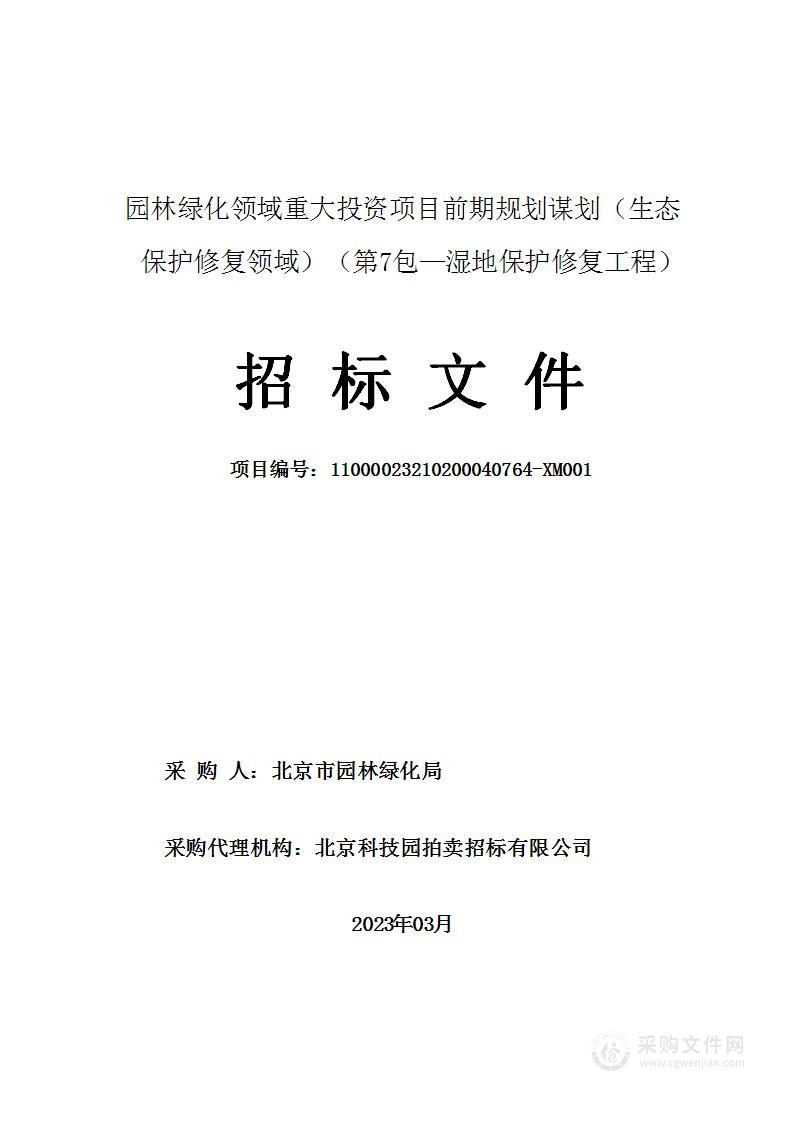 园林绿化领域重大投资项目前期规划谋划（生态保护修复领域）（第7包—湿地保护修复工程）

招 标 文 件

项目编号：11000023210200040764-XM001

采 购 人：北京市园林绿化局

采购代理机构：北京科技园拍卖招标有限公司

2023年03月

采购文件网
www.cgwenjian.com